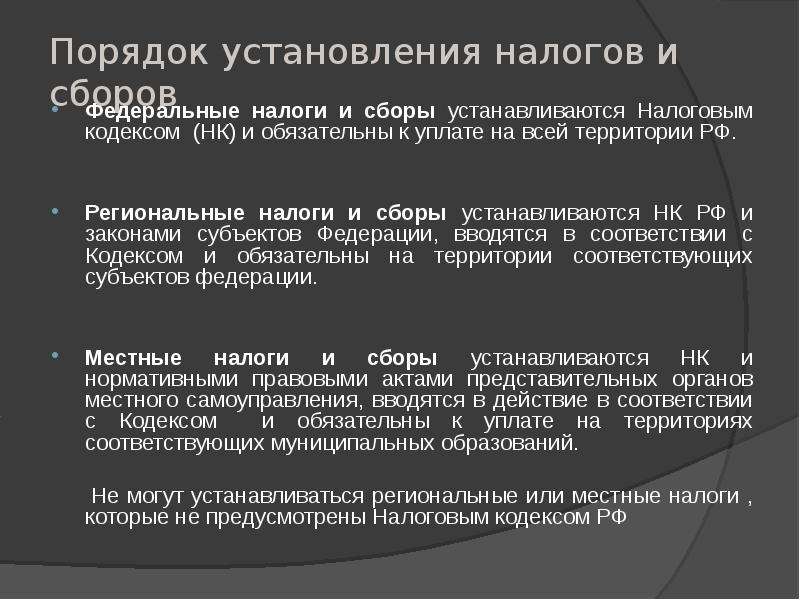 Порядок установления налогов и сборов

Федеральные налоги и сборы устанавливаются Налоговым кодексом (НК) и обязательны к уплате на всей территории РФ.

Региональные налоги и сборы устанавливаются НК РФ и законами субъектов Федерации, вводятся в соответствии с Кодексом и обязательны на территории соответствующих субъектов федерации.

Местные налоги и сборы устанавливаются НК и нормативными правовыми актами представительных органов местного самоуправления, вводятся в действие в соответствии с Кодексом и обязательны к уплате на территориях соответствующих муниципальных образований.

Не могут устанавливаться региональные или местные налоги , которые не предусмотрены Налоговым кодексом РФ